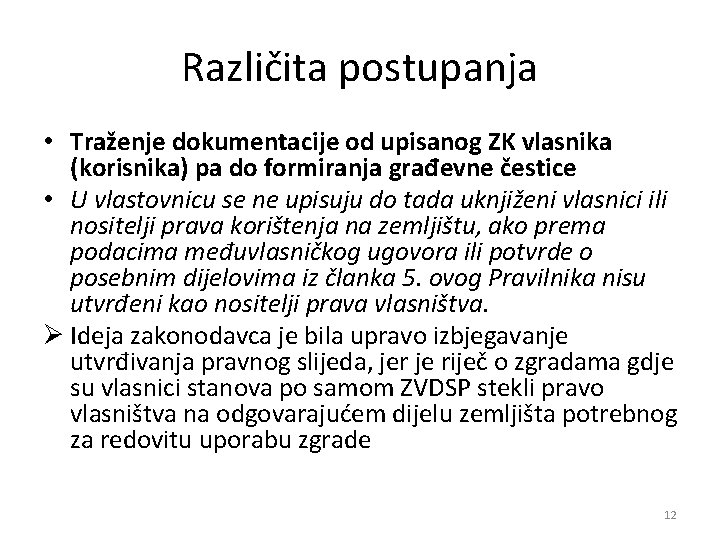 Različita postupanja

• Traženje dokumentacije od upisanog ZK vlasnika (korisnika) pa do formiranja građevne čestice
• U vlastovnicu se ne upisuju do tada uknjiženi vlasnici ili nositelji prava korištenja na zemljištu, ako prema podacima međuvlasničkog ugovora ili potvrde o posebnim dijelovima iz članka 5. ovog Pravilnika nisu utvrđeni kao nositelji prava vlasništva.
➢ Ideja zakonodavca je bila upravo izbjegavanje utvrđivanja pravnog slijeda, jer je riječ o zgradama gdje su vlasnici stanova po samom ZVDSP stekli pravo vlasništva na odgovarajućem dijelu zemljišta potrebnog za redovitu uporabu zgrade

12